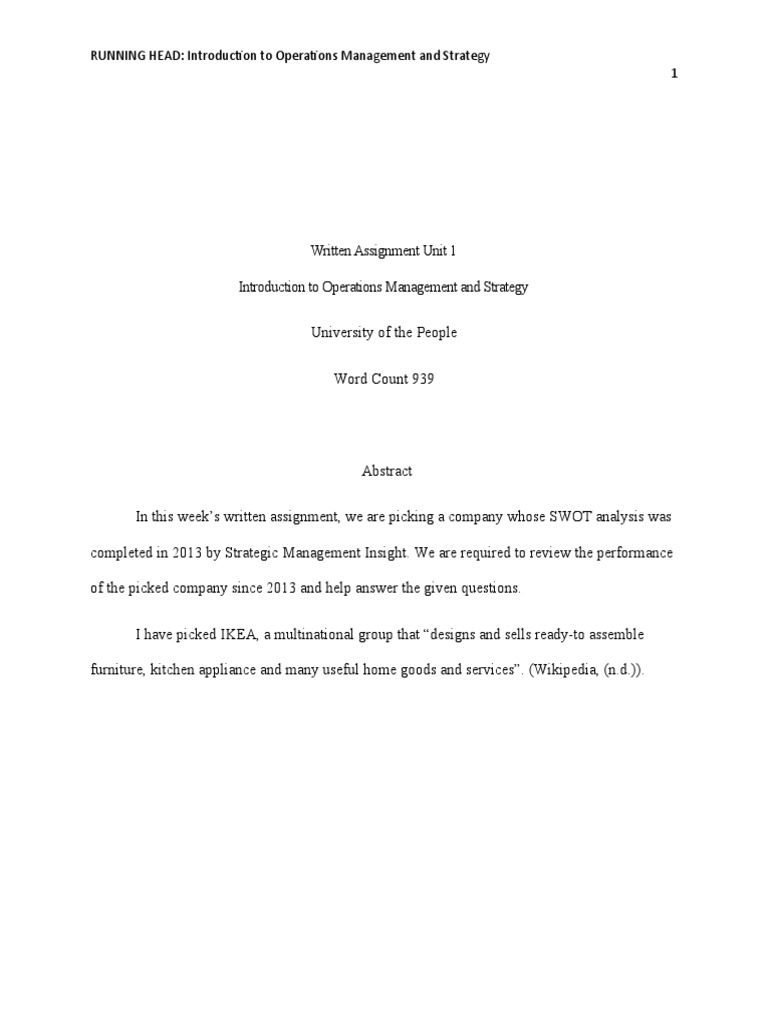 RUNNING HEAD: Introduction to Operations Management and Strategy

1

Written Assignment Unit 1

Introduction to Operations Management and Strategy

University of the People

Word Count 939

Abstract

In this week's written assignment, we are picking a company whose SWOT analysis was completed in 2013 by Strategic Management Insight. We are required to review the performance of the picked company since 2013 and help answer the given questions.

I have picked IKEA, a multinational group that "designs and sells ready-to assemble furniture, kitchen appliance and many useful home goods and services". (Wikipedia, (n.d.)).